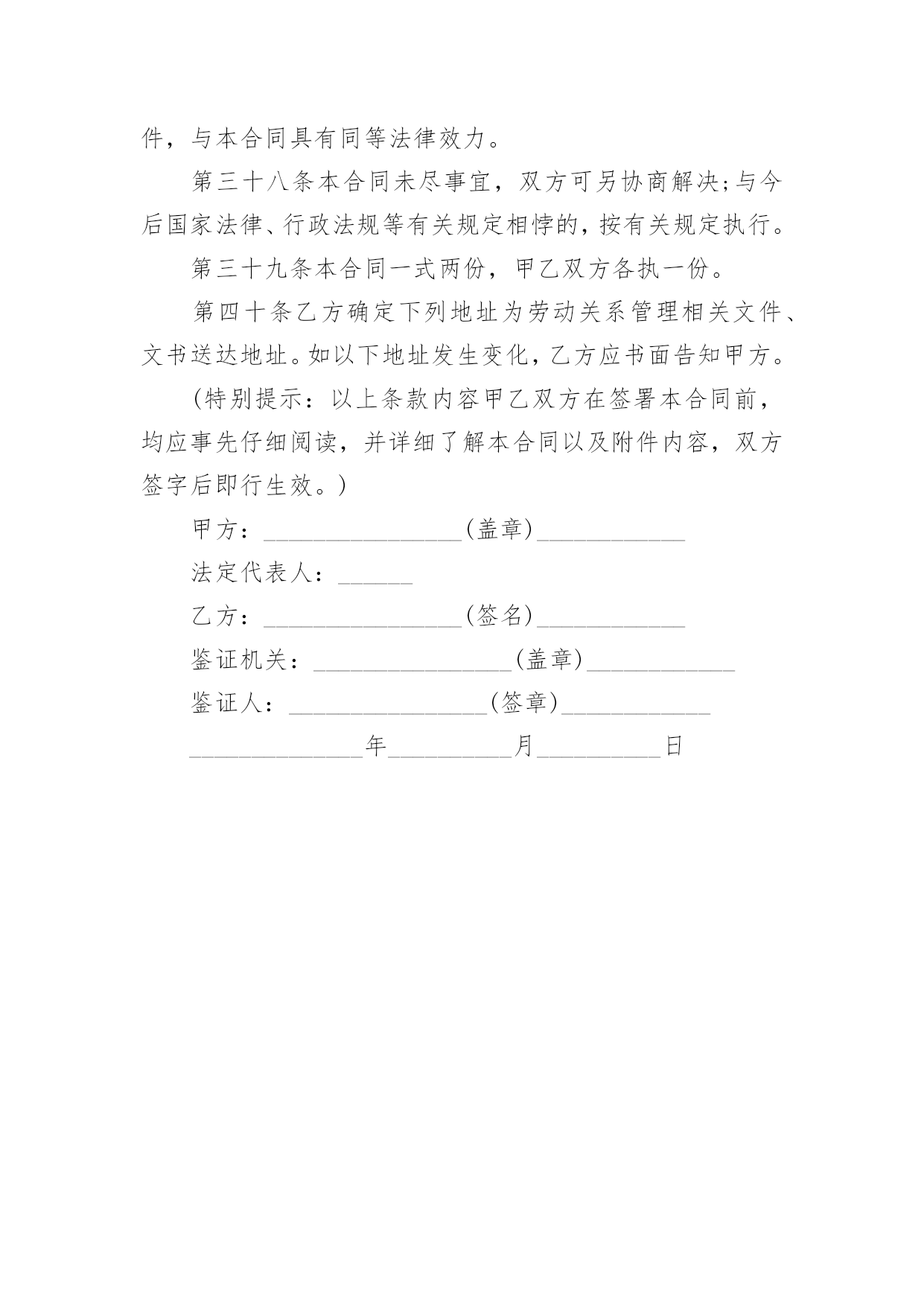 件，与本合同具有同等法律效力。

第三十八条本合同未尽事宜，双方可另协商解决;与今后国家法律、行政法规等有关规定相悖的，按有关规定执行。

第三十九条本合同一式两份，甲乙双方各执一份。

第四十条乙方确定下列地址为劳动关系管理相关文件、文书送达地址。如以下地址发生变化，乙方应书面告知甲方。

(特别提示：以上条款内容甲乙双方在签署本合同前，均应事先仔细阅读，并详细了解本合同以及附件内容，双方签字后即行生效。)

甲方：________________(盖章)____________

法定代表人：______

乙方：________________(签名)____________

鉴证机关：________________(盖章)____________

鉴证人：________________(签章)____________

______________年__________月__________日